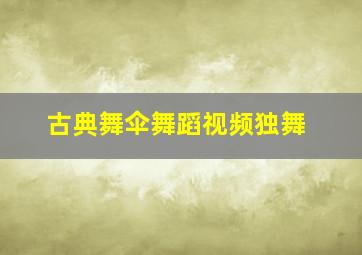 古典舞伞舞蹈视频独舞